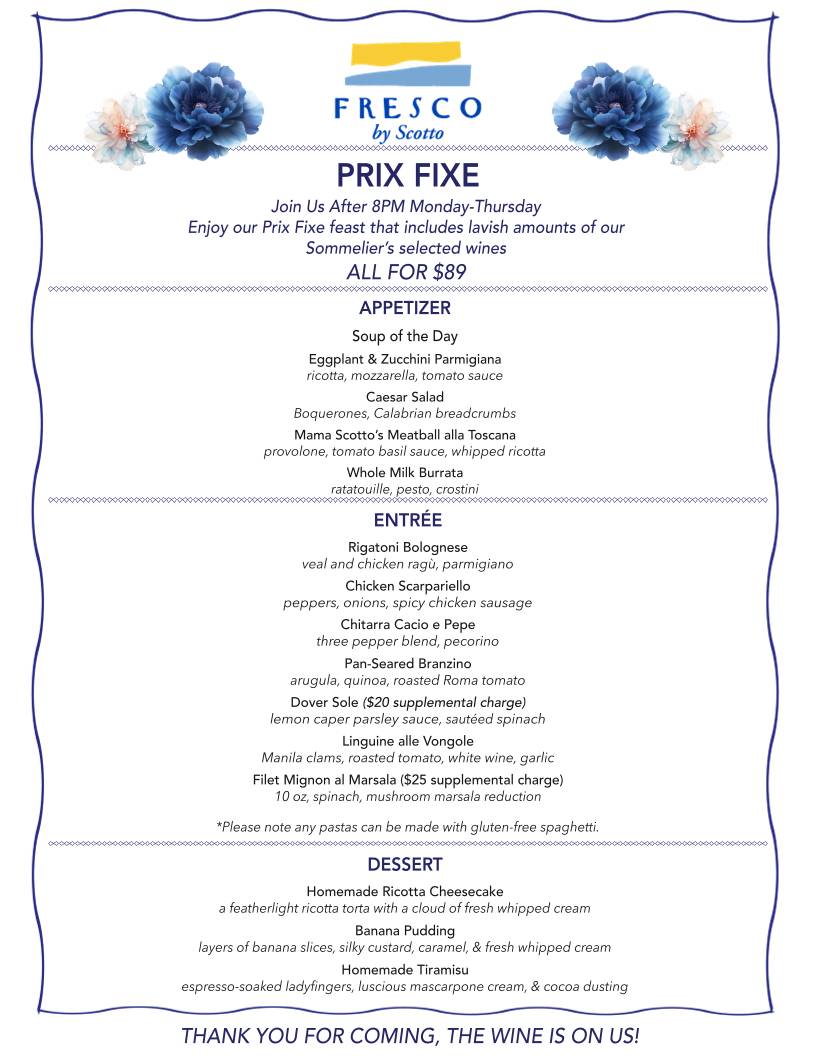 FRESCO
by Scotto

PRIX FIXE

Join Us After 8PM Monday-Thursday
Enjoy our Prix Fixe feast that includes lavish amounts of our Sommelier's selected wines
ALL FOR $89

APPETIZER

Soup of the Day

Eggplant & Zucchini Parmigiana
ricotta, mozzarella, tomato sauce

Caesar Salad
Boquerones, Calabrian breadcrumbs

Mama Scotto's Meatball alla Toscana
provolone, tomato basil sauce, whipped ricotta

Whole Milk Burrata
ratatouille, pesto, crostini

ENTRÉE

Rigatoni Bolognese
veal and chicken ragù, parmigiano

Chicken Scarpariello
peppers, onions, spicy chicken sausage

Chitarra Cacio e Pepe
three pepper blend, pecorino

Pan-Seared Branzino
arugula, quinoa, roasted Roma tomato

Dover Sole ($20 supplemental charge)
lemon caper parsley sauce, sautéed spinach

Linguine alle Vongole
Manila clams, roasted tomato, white wine, garlic

Filet Mignon al Marsala ($25 supplemental charge)
10 oz, spinach, mushroom marsala reduction

*Please note any pastas can be made with gluten-free spaghetti.

DESSERT

Homemade Ricotta Cheesecake
a featherlight ricotta torta with a cloud of fresh whipped cream

Banana Pudding
layers of banana slices, silky custard, caramel, & fresh whipped cream

Homemade Tiramisu
espresso-soaked ladyfingers, luscious mascarpone cream, & cocoa dusting

THANK YOU FOR COMING, THE WINE IS ON US!